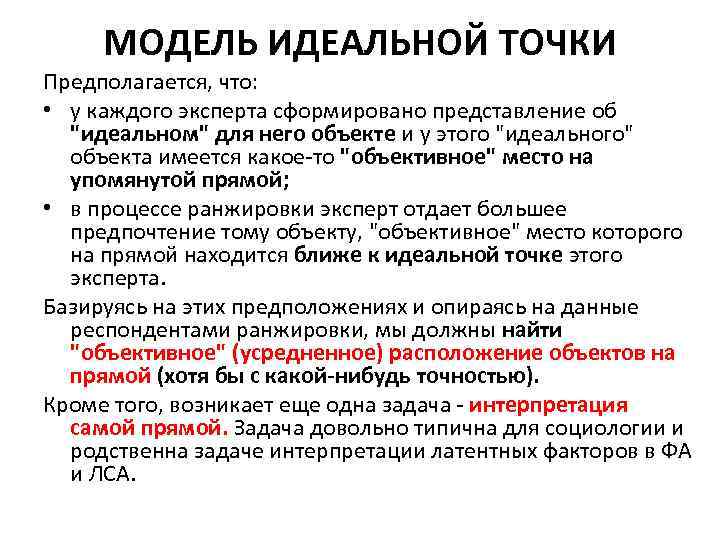 МОДЕЛЬ ИДЕАЛЬНОЙ ТОЧКИ

Предполагается, что:

• у каждого эксперта сформировано представление об "идеальном" для него объекте и у этого "идеального" объекта имеется какое-то "объективное" место на упомянутой прямой;

• в процессе ранжировки эксперт отдает большее предпочтение тому объекту, "объективное" место которого на прямой находится ближе к идеальной точке этого эксперта.

Базируясь на этих предположениях и опираясь на данные респондентами ранжировки, мы должны найти "объективное" (усредненное) расположение объектов на прямой (хотя бы с какой-нибудь точностью).

Кроме того, возникает еще одна задача - интерпретация самой прямой. Задача довольно типична для социологии и родственна задаче интерпретации латентных факторов в ФА и ЛСА.